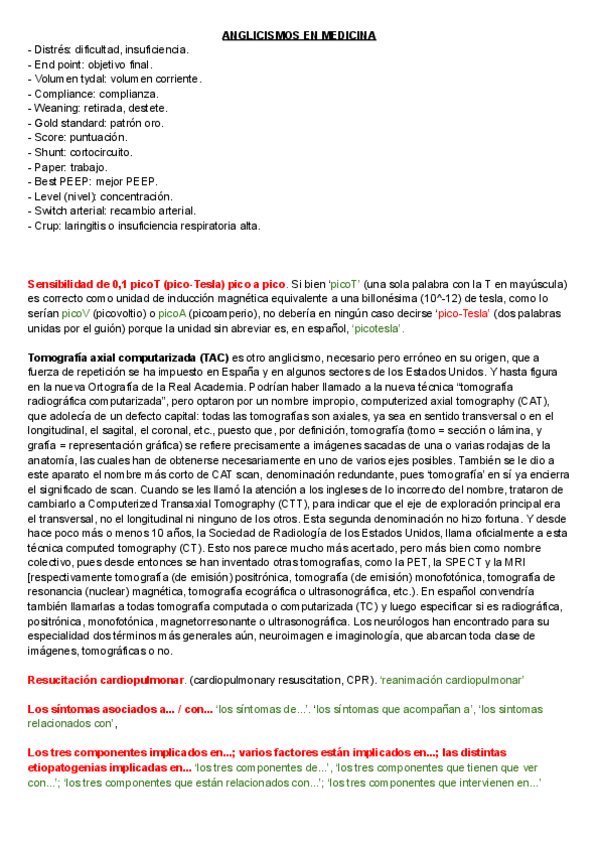 ANGLICISMOS EN MEDICINA

- Distrés: dificultad, insuficiencia.
- End point: objetivo final.
- Volumen tydal: volumen corriente.
- Compliance: complianza.
- Weaning: retirada, destete.
- Gold standard: patrón oro.
- Score: puntuación.
- Shunt: cortocircuito.
- Paper: trabajo.
- Best PEEP: mejor PEEP.
- Level (nivel): concentración.
- Switch arterial: recambio arterial.
- Crup: laringitis o insuficiencia respiratoria alta.

Sensibilidad de 0,1 picoT (pico-Tesla) pico a pico. Si bien 'picoT' (una sola palabra con la T en mayúscula) es correcto como unidad de inducción magnética equivalente a una billonésima (10^-12) de tesla, como lo serían picoV (picovoltio) o picoA (picoamperio), no debería en ningún caso decirse 'pico-Tesla' (dos palabras unidas por el guión) porque la unidad sin abreviar es, en español, 'picotesla'.

Tomografía axial computarizada (TAC) es otro anglicismo, necesario pero erróneo en su origen, que a fuerza de repetición se ha impuesto en España y en algunos sectores de los Estados Unidos. Y hasta figura en la nueva Ortografía de la Real Academia. Podrían haber llamado a la nueva técnica "tomografía radiográfica computarizada", pero optaron por un nombre impropio, computerized axial tomography (CAT), que adolecía de un defecto capital: todas las tomografías son axiales, ya sea en sentido transversal o en el longitudinal, el sagital, el coronal, etc., puesto que, por definición, tomografía (tomo = sección o lámina, y grafía = representación gráfica) se refiere precisamente a imágenes sacadas de una o varias rodajas de la anatomía, las cuales han de obtenerse necesariamente en uno de varios ejes posibles. También se le dio a este aparato el nombre más corto de CAT scan, denominación redundante, pues 'tomografía' en sí ya encierra el significado de scan. Cuando se les llamó la atención a los ingleses de lo incorrecto del nombre, trataron de cambiarlo a Computerized Transaxial Tomography (CTT), para indicar que el eje de exploración principal era el transversal, no el longitudinal ni ninguno de los otros. Esta segunda denominación no hizo fortuna. Y desde hace poco más o menos 10 años, la Sociedad de Radiología de los Estados Unidos, llama oficialmente a esta técnica computed tomography (CT). Esto nos parece mucho más acertado, pero más bien como nombre colectivo, pues desde entonces se han inventado otras tomografías, como la PET, la SPECT y la MRI [respectivamente tomografía (de emisión) positrónica, tomografía (de emisión) monofotónica, tomografía de resonancia (nuclear) magnética, tomografía ecográfica o ultrasonográfica, etc.). En español convendría también llamarlas a todas tomografía computada o computarizada (TC) y luego especificar si es radiográfica, positrónica, monofotónica, magnetorresonante o ultrasonográfica. Los neurólogos han encontrado para su especialidad dos términos más generales aún, neuroimagen e imaginología, que abarcan toda clase de imágenes, tomográficas o no.

Resucitación cardiopulmonar. (cardiopulmonary resuscitation, CPR). 'reanimación cardiopulmonar'

Los síntomas asociados a... / con... 'los síntomas de...'. 'los síntomas que acompañan a', 'los síntomas relacionados con',

Los tres componentes implicados en...; varios factores están implicados en...; las distintas etiopatogenias implicadas en... 'los tres componentes de...', 'los tres componentes que tienen que ver con...'; 'los tres componentes que están relacionados con...'; 'los tres componentes que intervienen en...'